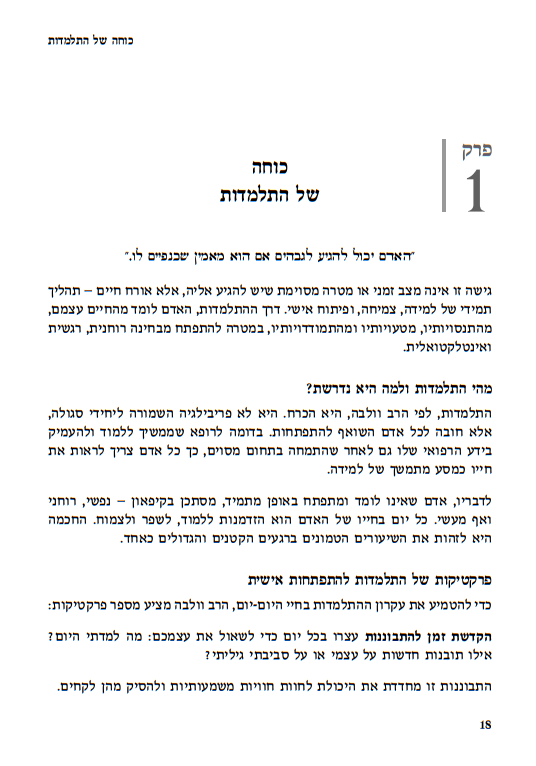 כוחה של התלמדות

פרק
1

כוחה
של התלמדות

"האדם יכול להגיע לגבהים אם הוא מאמין שכנפיים לו."

גישה זו אינה מצב זמני או מטרה מסוימת שיש להגיע אליה, אלא אורח חיים – תהליך תמידי של למידה, צמיחה, ופיתוח אישי. דרך ההתלמדות, האדם לומד מהחיים עצמם, מהתנסויותיו, מטעויותיו ומהתמודדויותיו, במטרה להתפתח מבחינה רוחנית, רגשית ואינטלקטואלית.

מהי התלמדות ולמה היא נדרשת?

התלמדות, לפי הרב וולבה, היא הכרח. היא לא פריבילגיה השמורה ליחידי סגולה, אלא חובה לכל אדם השואף להתפתחות. בדומה לרופא שממשיך ללמוד ולהעמיק בידע הרפואי שלו גם לאחר שהתמחה בתחום מסוים, כך כל אדם צריך לראות את חייו כמסע מתמשך של למידה.

לדבריו, אדם שאינו לומד ומתפתח באופן מתמיד, מסתכן בקיפאון – נפשי, רוחני ואף מעשי. כל יום בחייו של האדם הוא הזדמנות ללמוד, לשפר ולצמוח. החכמה היא לזהות את השיעורים הטמונים ברגעים הקטנים והגדולים כאחד.

פרקטיקות של התלמדות להתפתחות אישית

כדי להטמיע את עקרון ההתלמדות בחיי היום-יום, הרב וולבה מציע מספר פרקטיקות:

הקדשת זמן להתבוננות עצרו בכל יום כדי לשאול את עצמכם: מה למדתי היום? אילו תובנות חדשות על עצמי או על סביבתי גיליתי?

התבוננות זו מחדדת את היכולת לחוות חוויות משמעותיות ולהסיק מהן לקחים.

18